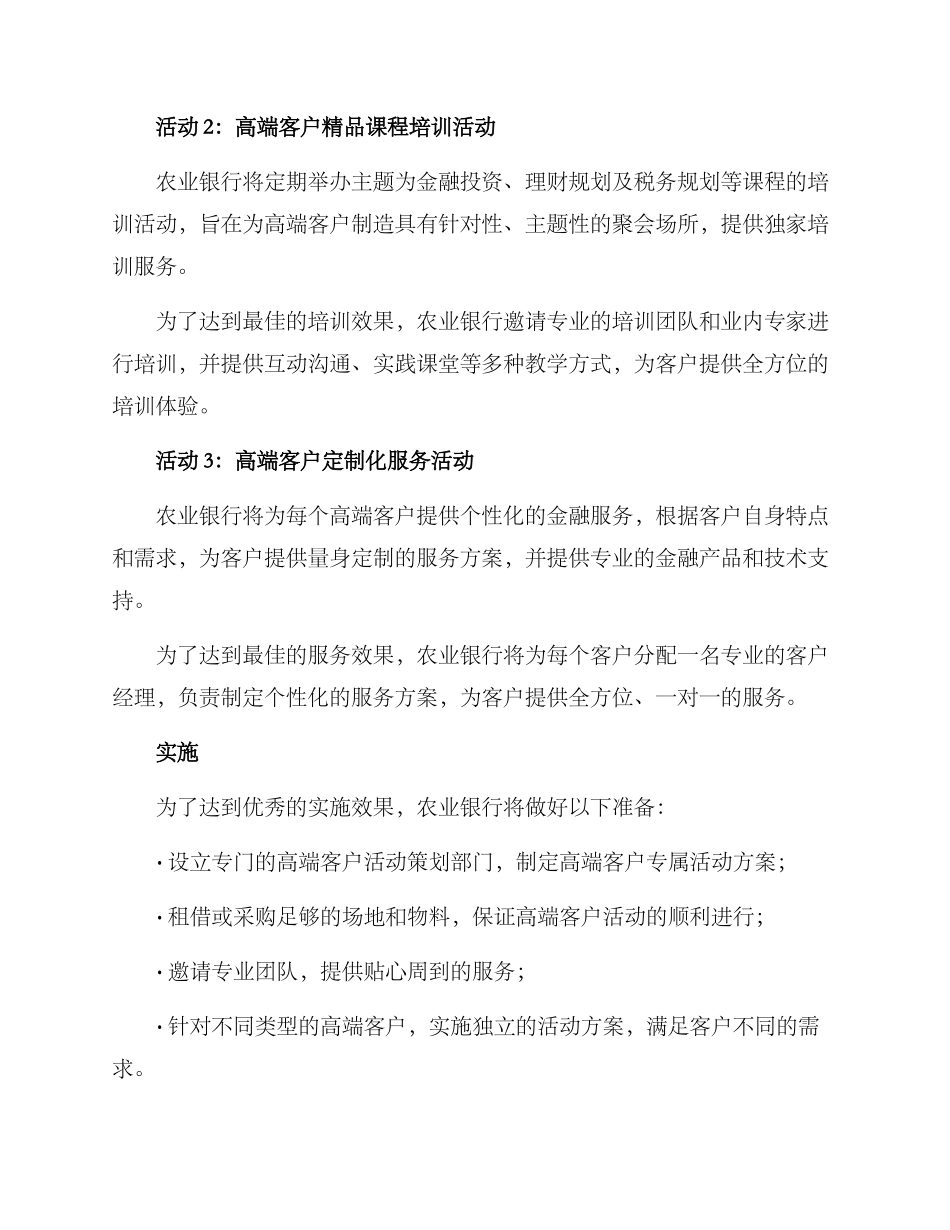 活动 2：高端客户精品课程培训活动

农业银行将定期举办主题为金融投资、理财规划及税务规划等课程的培训活动，旨在为高端客户制造具有针对性、主题性的聚会场所，提供独家培训服务。

为了达到最佳的培训效果，农业银行邀请专业的培训团队和业内专家进行培训，并提供互动沟通、实践课堂等多种教学方式，为客户提供全方位的培训体验。

活动 3：高端客户定制化服务活动

农业银行将为每个高端客户提供个性化的金融服务，根据客户自身特点和需求，为客户提供量身定制的服务方案，并提供专业的金融产品和技术支持。

为了达到最佳的服务效果，农业银行将为每个客户分配一名专业的客户经理，负责制定个性化的服务方案，为客户提供全方位、一对一的服务。

实施

为了达到优秀的实施效果，农业银行将做好以下准备：

· 设立专门的高端客户活动策划部门，制定高端客户专属活动方案；

· 租借或采购足够的场地和物料，保证高端客户活动的顺利进行；

· 邀请专业团队，提供贴心周到的服务；

· 针对不同类型的高端客户，实施独立的活动方案，满足客户不同的需求。